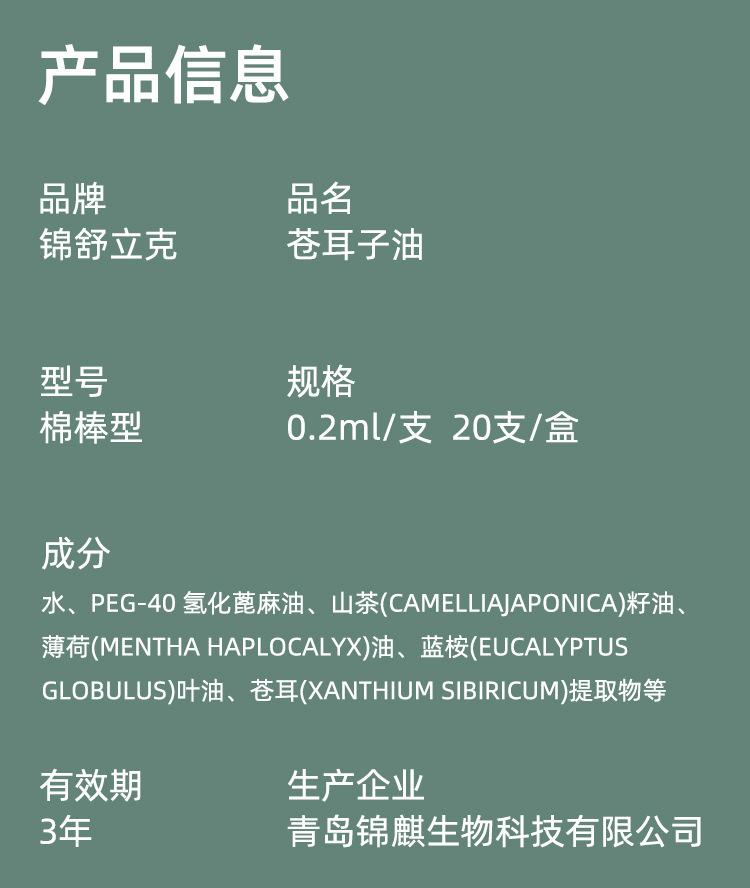 产品信息

品牌
锦舒立克

品名
苍耳子油

型号
棉棒型

规格
0.2ml/支 20支/盒

成分
水、PEG-40氢化蓖麻油、山茶(CAMELLIAJAPONICA)籽油、薄荷(MENTHA HAPLOCALYX)油、蓝桉(EUCALYPTUS GLOBULUS)叶油、苍耳(XANTHIUM SIBIRICUM)提取物等

有效期
3年

生产企业
青岛锦麒生物科技有限公司